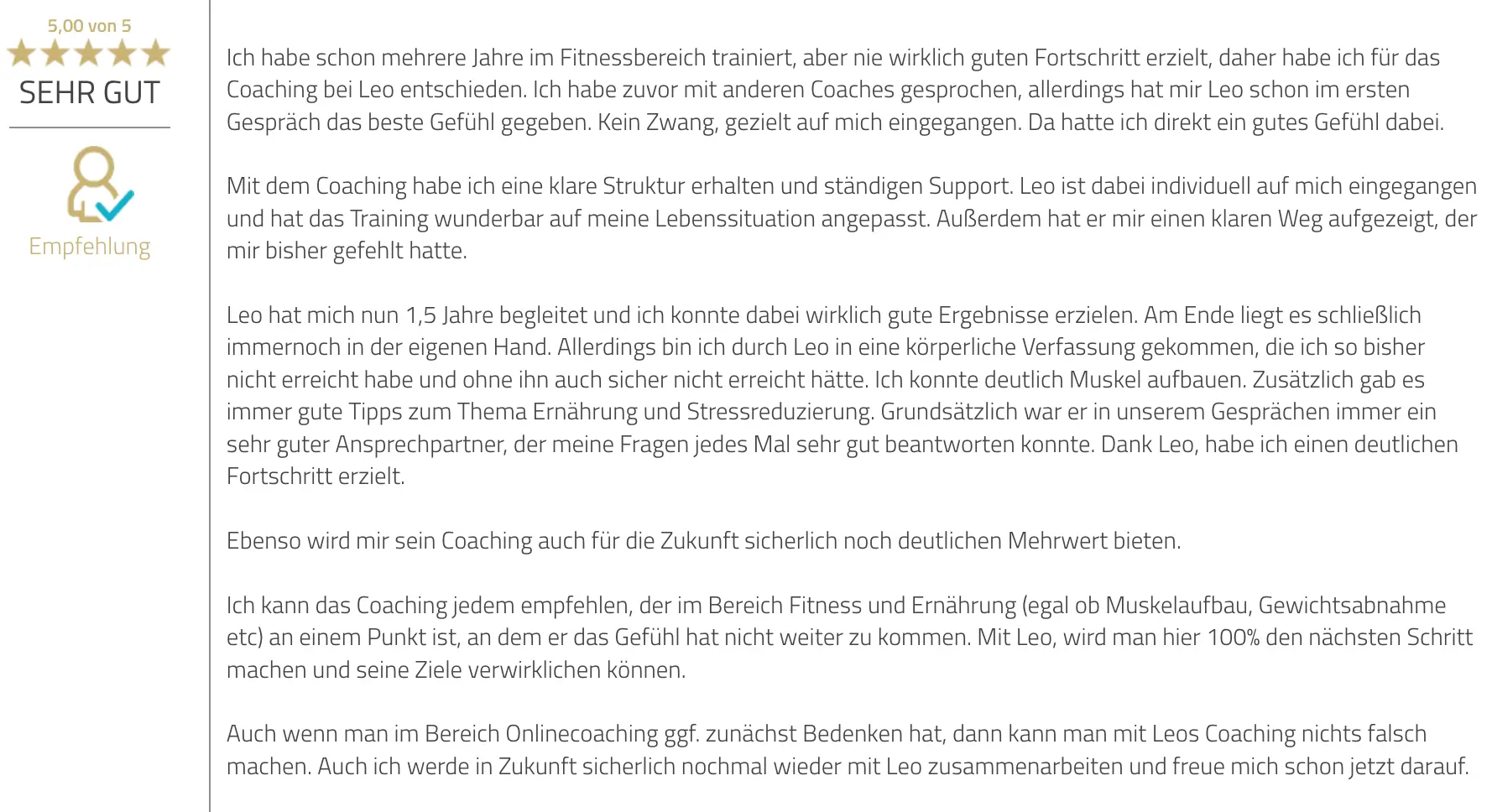 5,00 von 5

SEHR GUT

Empfehlung

Ich habe schon mehrere Jahre im Fitnessbereich trainiert, aber nie wirklich guten Fortschritt erzielt, daher habe ich für das Coaching bei Leo entschieden. Ich habe zuvor mit anderen Coaches gesprochen, allerdings hat mir Leo schon im ersten Gespräch das beste Gefühl gegeben. Kein Zwang, gezielt auf mich eingegangen. Da hatte ich direkt ein gutes Gefühl dabei.

Mit dem Coaching habe ich eine klare Struktur erhalten und ständigen Support. Leo ist dabei individuell auf mich eingegangen und hat das Training wunderbar auf meine Lebenssituation angepasst. Außerdem hat er mir einen klaren Weg aufgezeigt, der mir bisher gefehlt hatte.

Leo hat mich nun 1,5 Jahre begleitet und ich konnte dabei wirklich gute Ergebnisse erzielen. Am Ende liegt es schließlich immernoch in der eigenen Hand. Allerdings bin ich durch Leo in eine körperliche Verfassung gekommen, die ich so bisher nicht erreicht habe und ohne ihn auch sicher nicht erreicht hätte. Ich konnte deutlich Muskel aufbauen. Zusätzlich gab es immer gute Tipps zum Thema Ernährung und Stressreduzierung. Grundsätzlich war er in unserem Gesprächen immer ein sehr guter Ansprechpartner, der meine Fragen jedes Mal sehr gut beantworten konnte. Dank Leo, habe ich einen deutlichen Fortschritt erzielt.

Ebenso wird mir sein Coaching auch für die Zukunft sicherlich noch deutlichen Mehrwert bieten.

Ich kann das Coaching jedem empfehlen, der im Bereich Fitness und Ernährung (egal ob Muskelaufbau, Gewichtsabnahme etc) an einem Punkt ist, an dem er das Gefühl hat nicht weiter zu kommen. Mit Leo, wird man hier 100% den nächsten Schritt machen und seine Ziele verwirklichen können.

Auch wenn man im Bereich Onlinecoaching ggf. zunächst Bedenken hat, dann kann man mit Leos Coaching nichts falsch machen. Auch ich werde in Zukunft sicherlich nochmal wieder mit Leo zusammenarbeiten und freue mich schon jetzt darauf.